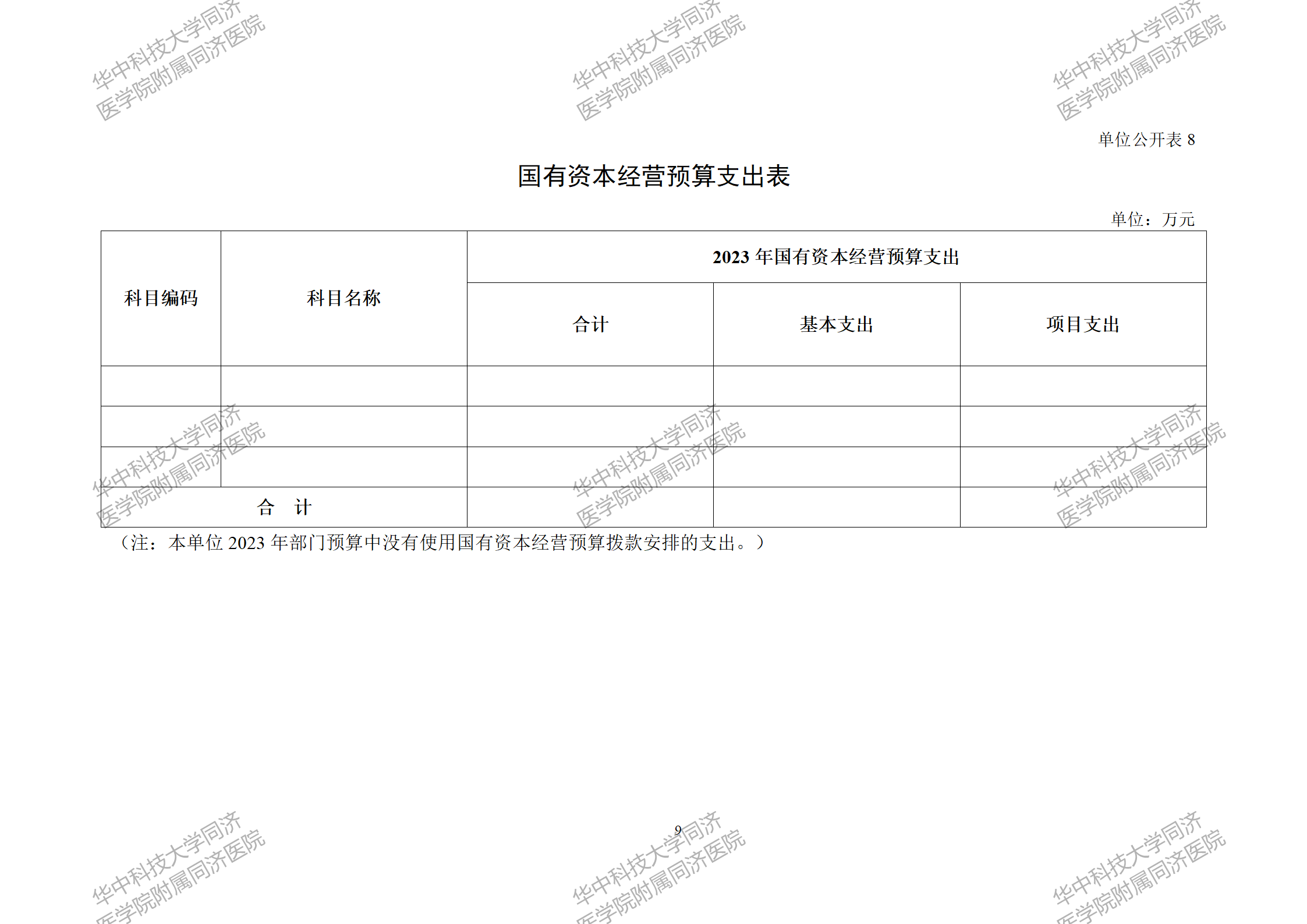 单位公开表8

国有资本经营预算支出表

单位：万元

| 科目编码 | 科目名称 | 2023年国有资本经营预算支出 | | |
|---|---|---|---|---|
| | | 合计 | 基本支出 | 项目支出 |
| | | | | |
| | | | | |
| | | | | |
| 合 计 | | | | |

（注：本单位2023年部门预算中没有使用国有资本经营预算拨款安排的支出。）

9

华中科技大学同济医学院附属同济医院